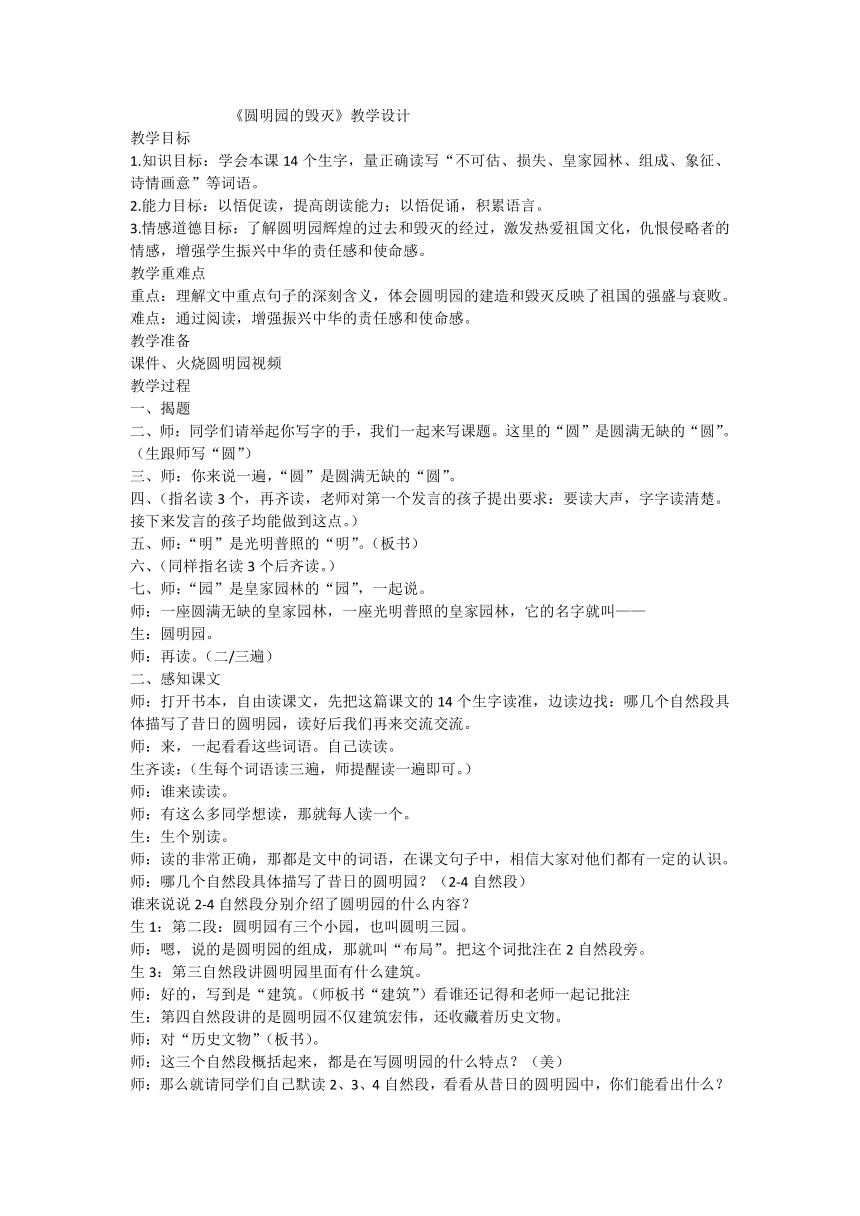 《圆明园的毁灭》教学设计

教学目标

1.知识目标：学会本课 14 个生字，量正确读写“不可估、损失、皇家园林、组成、象征、诗情画意”等词语。

2.能力目标：以悟促读，提高朗读能力；以悟促诵，积累语言。

3.情感道德目标：了解圆明园辉煌的过去和毁灭的经过，激发热爱祖国文化，仇恨侵略者的情感，增强学生振兴中华的责任感和使命感。

教学重难点

重点：理解文中重点句子的深刻含义，体会圆明园的建造和毁灭反映了祖国的强盛与衰败。

难点：通过阅读，增强振兴中华的责任感和使命感。

教学准备

课件、火烧圆明园视频

教学过程

一、揭题

二、师：同学们请举起你写字的手，我们一起来写课题。这里的“圆”是圆满无缺的“圆”。（生跟师写“圆”）

三、师：你来说一遍，“圆”是圆满无缺的“圆”。

四、（指名读 3 个，再齐读，老师对第一个发言的孩子提出要求：要读大声，字字读清楚。接下来发言的孩子均能做到这点。）

五、师：“明”是光明普照的“明”。（板书）

六、（同样指名读 3 个后齐读。）

七、师：“园”是皇家园林的“园”，一起说。

师：一座圆满无缺的皇家园林，一座光明普照的皇家园林，它的名字就叫——

生：圆明园。

师：再读。（二/三遍）

二、感知课文

师：打开书本，自由读课文，先把这篇课文的 14 个生字读准，边读边找：哪几个自然段具体描写了昔日的圆明园，读好后我们再来交流交流。

师：来，一起看看这些词语。自己读读。

生齐读：（生每个词语读三遍，师提醒读一遍即可。）

师：谁来读读。

师：有这么多同学想读，那就每人读一个。

生：生个别读。

师：读的非常正确，那都是文中的词语，在课文句子中，相信大家对他们都有一定的认识。

师：哪几个自然段具体描写了昔日的圆明园？（2-4 自然段）

谁来说说 2-4 自然段分别介绍了圆明园的什么内容？

生 1：第二段：圆明园有三个小园，也叫圆明三园。

师：嗯，说的是圆明园的组成，那就叫“布局”。把这个词批注在 2 自然段旁。

生 3：第三自然段讲圆明园里面有什么建筑。

师：好的，写到是“建筑。（师板书“建筑”）看谁还记得和老师一起记批注

生：第四自然段讲的是圆明园不仅建筑宏伟，还收藏着历史文物。

师：对“历史文物”（板书）。

师：这三个自然段概括起来，都是在写圆明园的什么特点？（美）

师：那么就请同学们自己默读 2、3、4 自然段，看看从昔日的圆明园中，你们能看出什么？